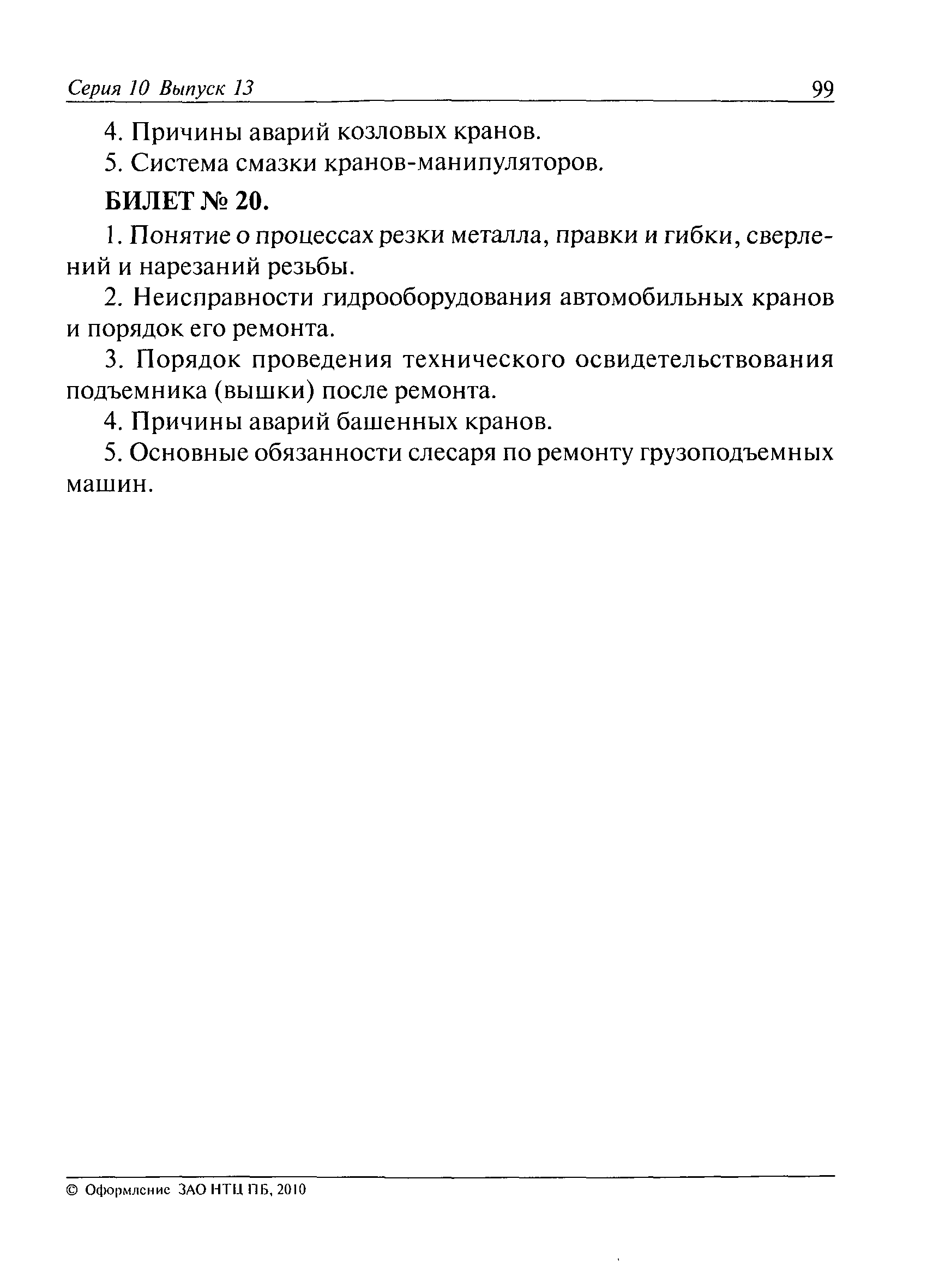 Серия 10 Выпуск 13 99

4. Причины аварий козловых кранов.

5. Система смазки кранов-манипуляторов.

БИЛЕТ № 20.

1. Понятие о процессах резки металла, правки и гибки, сверлений и нарезаний резьбы.

2. Неисправности гидрооборудования автомобильных кранов и порядок его ремонта.

3. Порядок проведения технического освидетельствования подъемника (вышки) после ремонта.

4. Причины аварий башенных кранов.

5. Основные обязанности слесаря по ремонту грузоподъемных машин.

© Оформление ЗАО НТЦ ПБ, 2010